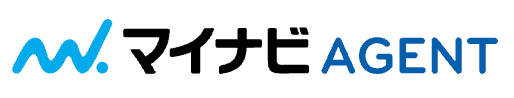 マイナビ AGENT